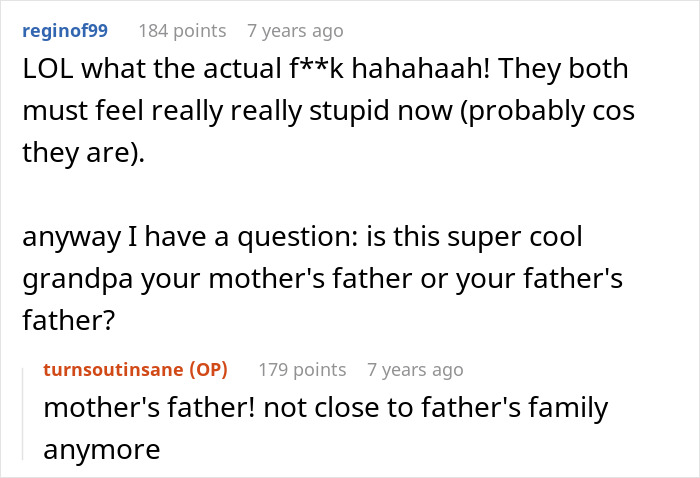 reginof99 184 points 7 years ago

LOL what the actual f**k hahahaah! They both must feel really really stupid now (probably cos they are).

anyway I have a question: is this super cool grandpa your mother's father or your father's father?

turnsoutinsane (OP) 179 points 7 years ago

mother's father! not close to father's family anymore